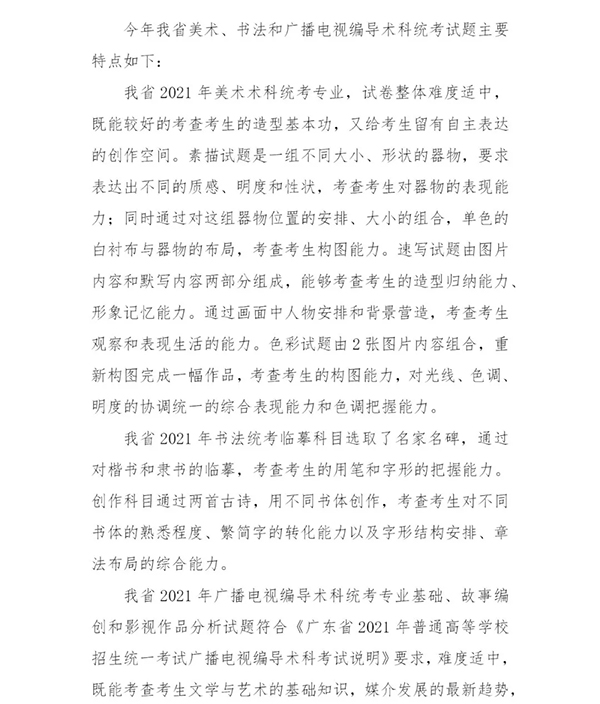 今年我省美术、书法和广播电视编导术科统考试题主要特点如下：

我省2021年美术术科统考专业，试卷整体难度适中，既能较好的考查考生的造型基本功，又给考生留有自主表达的创作空间。素描试题是一组不同大小、形状的器物，要求表达出不同的质感、明度和性状，考查考生对器物的表现能力；同时通过对这组器物位置的安排、大小的组合，单色的白衬布与器物的布局，考查考生构图能力。速写试题由图片内容和默写内容两部分组成，能够考查考生的造型归纳能力、形象记忆能力。通过画面中人物安排和背景营造，考查考生观察和表现生活的能力。色彩试题由2张图片内容组合，重新构图完成一幅作品，考查考生的构图能力，对光线、色调、明度的协调统一的综合表现能力和色调把握能力。

我省2021年书法统考临摹科目选取了名家名碑，通过对楷书和隶书的临摹，考查考生的用笔和字形的把握能力。创作科目通过两首古诗，用不同书体创作，考查考生对不同书体的熟悉程度、繁简字的转化能力以及字形结构安排、章法布局的综合能力。

我省2021年广播电视编导术科统考专业基础、故事编创和影视作品分析试题符合《广东省2021年普通高等学校招生统一考试广播电视编导术科考试说明》要求，难度适中，既能考查考生文学与艺术的基础知识，媒介发展的最新趋势，